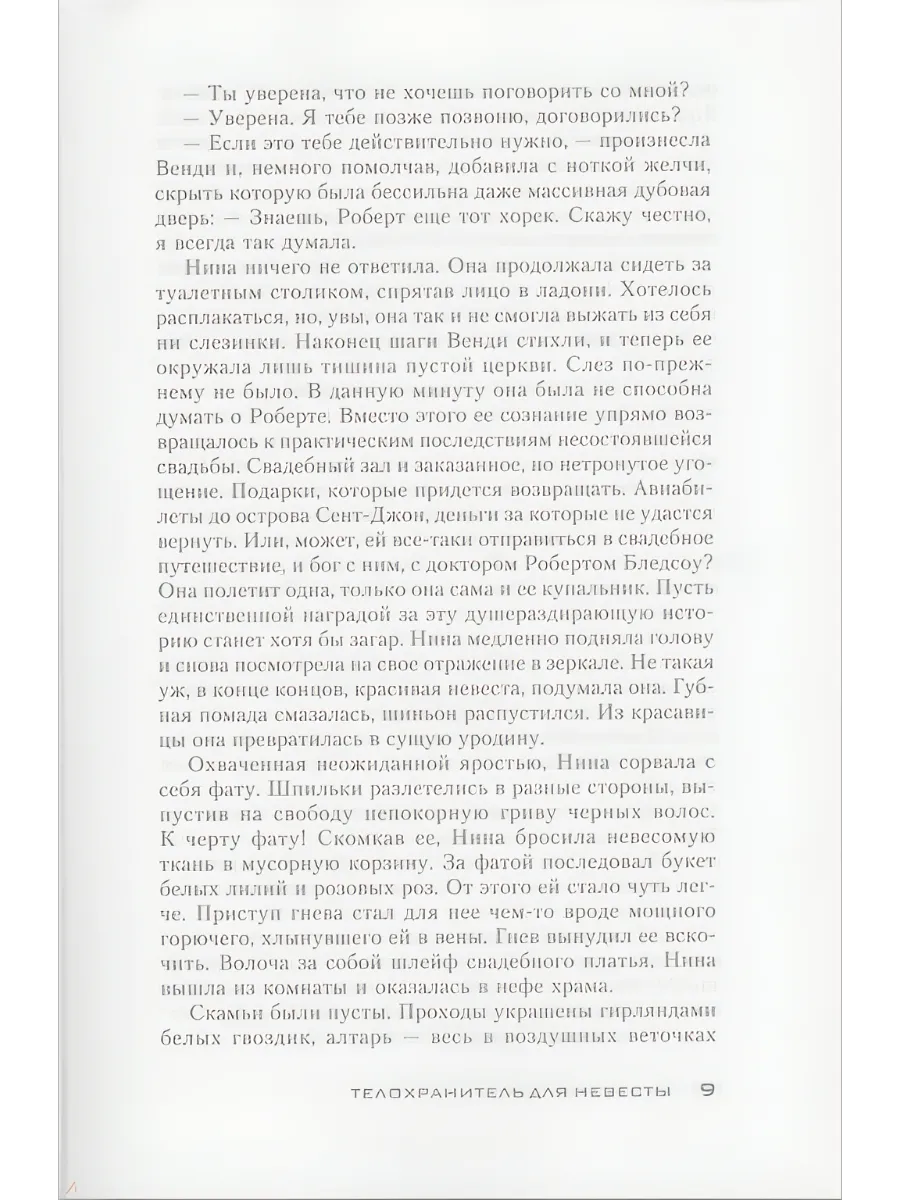 — Ты уверена, что не хочешь поговорить со мной?

— Уверена. Я тебе позже позвоню, договорились?

— Если это тебе действительно нужно, — произнесла Венди и, немного помолчав, добавила с ноткой желчи, скрыть которую была бессильна даже массивная дубовая дверь: — Знаешь, Роберт еще тот хорек. Скажу честно, я всегда так думала.

Нина ничего не ответила. Она продолжала сидеть за туалетным столиком, спрятав лицо в ладони. Хотелось расплакаться, но, увы, она так и не смогла выжать из себя ни слезинки. Наконец шаги Венди стихли, и теперь ее окружала лишь тишина пустой церкви. Слез по-прежнему не было. В данную минуту она была не способна думать о Роберте. Вместо этого ее сознание упрямо возвращалось к практическим последствиям несостоявшейся свадьбы. Свадебный зал и заказанное, но нетронутое угощение. Подарки, которые придется возвращать. Авиабилеты до острова Сент-Джон, деньги за которые не удастся вернуть. Или, может, ей все-таки отправиться в свадебное путешествие, и бог с ним, с доктором Робертом Бледсоу? Она полетит одна, только она сама и ее купальник. Пусть единственной наградой за эту душераздирающую историю станет хотя бы загар. Нина медленно подняла голову и снова посмотрела на свое отражение в зеркале. Не такая уж, в конце концов, красивая невеста, подумала она. Губная помада смазалась, шиньон распустился. Из красавицы она превратилась в сущую уродину.

Охваченная неожиданной яростью, Нина сорвала с себя фату. Шпильки разлетелись в разные стороны, выпустив на свободу непокорную гриву черных волос. К черту фату! Скомкав ее, Нина бросила невесомую ткань в мусорную корзину. За фатой последовал букет белых лилий и розовых роз. От этого ей стало чуть легче. Приступ гнева стал для нее чем-то вроде мощного горючего, хлынувшего ей в вены. Гнев вынудил ее вскочить. Волоча за собой шлейф свадебного платья, Нина вышла из комнаты и оказалась в нефе храма.

Скамьи были пусты. Проходы украшены гирляндами белых гвоздик, алтарь — весь в воздушных веточках

ТЕЛОХРАНИТЕЛЬ ДЛЯ НЕВЕСТЫ 9